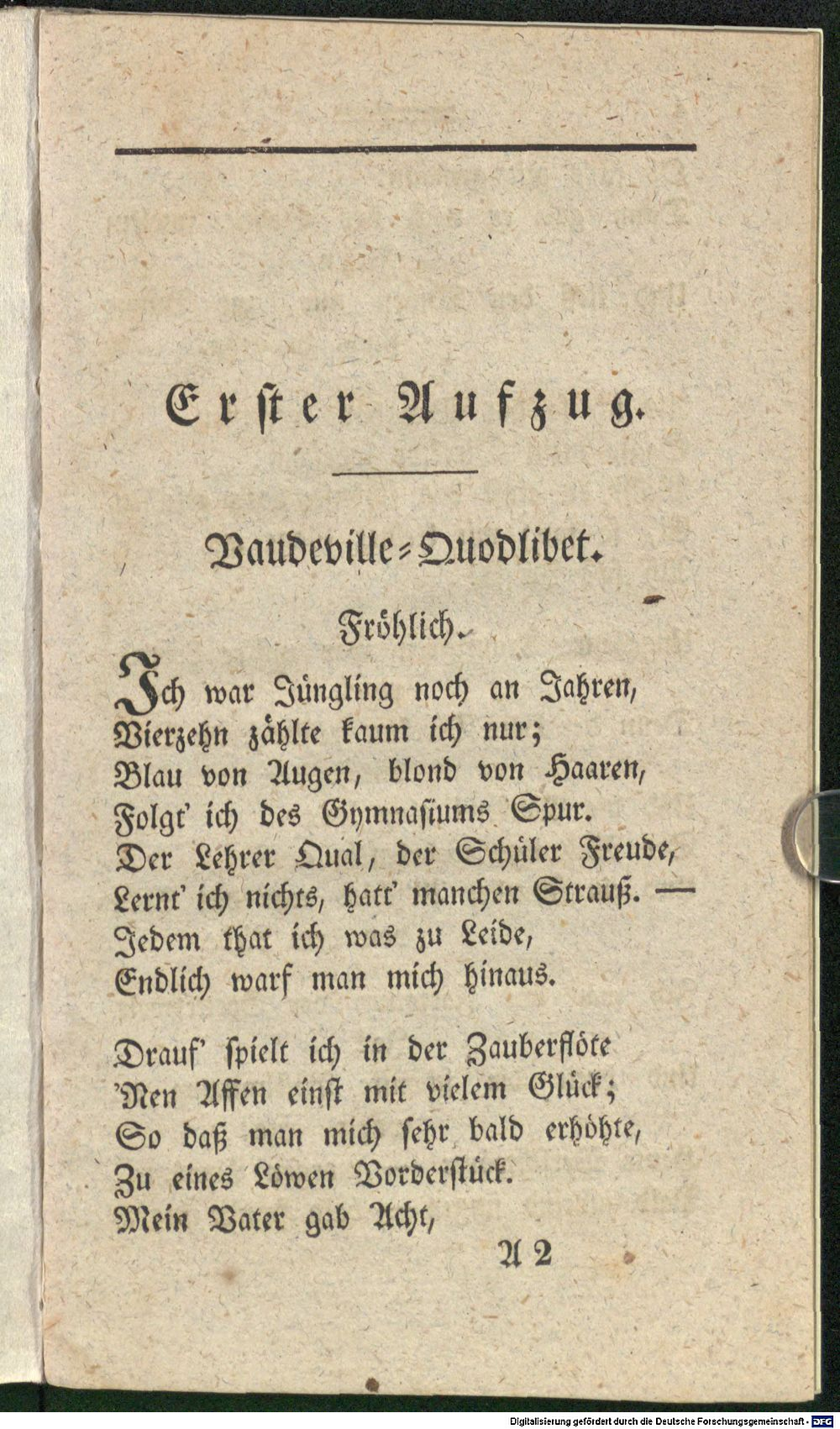 Erster Aufzug.

Vaudeville-Quodlibet.

Fröhlich.

Ich war Jüngling noch an Jahren,
Vierzehn zählte kaum ich nur;
Blau von Augen, blond von Haaren,
Folgt' ich des Gymnasiums Spur.
Der Lehrer Qual, der Schüler Freude,
Lernt' ich nichts, hatt' manchen Strauß. —
Jedem that ich was zu Leide,
Endlich warf man mich hinaus.

Drauf' spielt ich in der Zauberflöte
'Nen Affen einst mit vielem Glück;
So daß man mich sehr bald erhöhte,
Zu eines Löwen Vorderstück.
Mein Vater gab Acht,

A 2

Digitalisierung gefördert durch die Deutsche Forschungsgemeinschaft - DFG